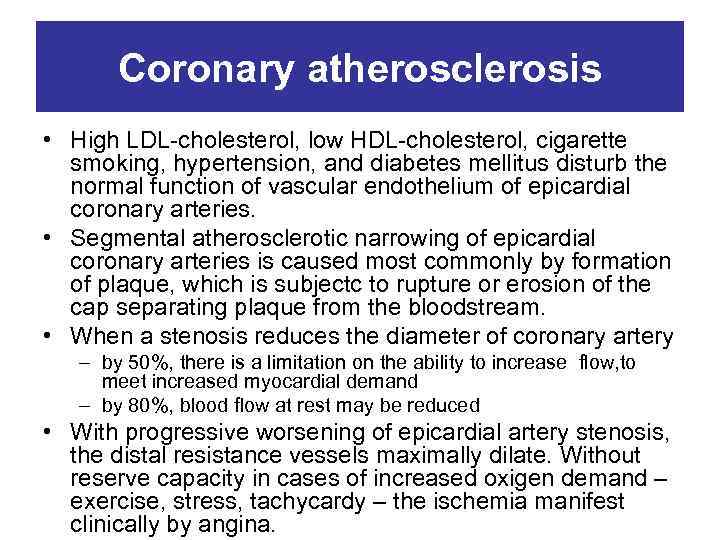 Coronary atherosclerosis

• High LDL-cholesterol, low HDL-cholesterol, cigarette smoking, hypertension, and diabetes mellitus disturb the normal function of vascular endothelium of epicardial coronary arteries.
• Segmental atherosclerotic narrowing of epicardial coronary arteries is caused most commonly by formation of plaque, which is subjectc to rupture or erosion of the cap separating plaque from the bloodstream.
• When a stenosis reduces the diameter of coronary artery
– by 50%, there is a limitation on the ability to increase flow,to meet increased myocardial demand
– by 80%, blood flow at rest may be reduced
• With progressive worsening of epicardial artery stenosis, the distal resistance vessels maximally dilate. Without reserve capacity in cases of increased oxigen demand – exercise, stress, tachycardy – the ischemia manifest clinically by angina.